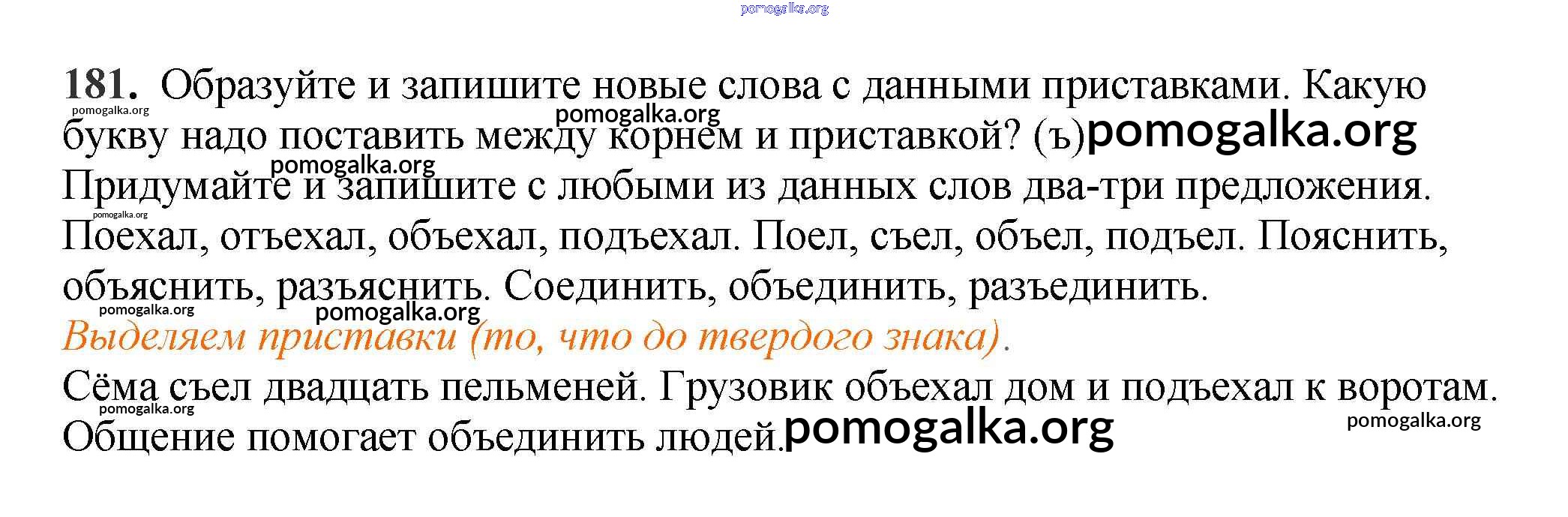 181. Образуйте и запишите новые слова с данными приставками. Какую букву надо поставить между корнем и приставкой? (ъ)

Придумайте и запишите с любыми из данных слов два-три предложения.

Поехал, отъехал, объехал, подъехал. Поел, съел, объел, подъел. Пояснить, объяснить, разъяснить. Соединить, объединить, разъединить.

Выделяем приставки (то, что до твердого знака).

Сёма съел двадцать пельменей. Грузовик объехал дом и подъехал к воротам. Общение помогает объединить людей.

pomogalka.org